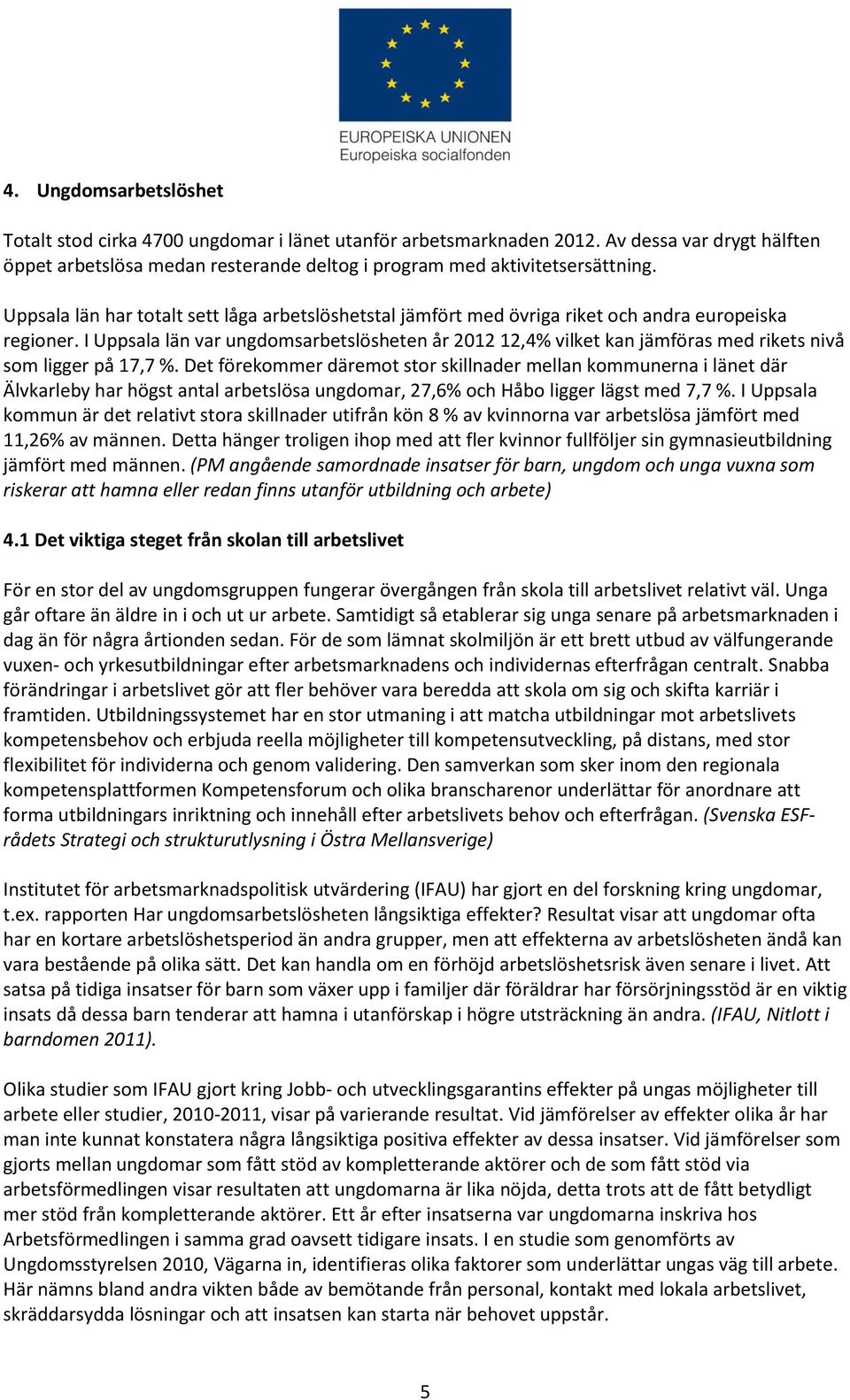 EUROPEISKA UNIONEN
Europeiska socialfonden

4. Ungdomsarbetslöshet

Totalt stod cirka 4700 ungdomar i länet utanför arbetsmarknaden 2012. Av dessa var drygt hälften öppet arbetslösa medan resterande deltog i program med aktivitetsersättning.

Uppsala län har totalt sett låga arbetslöshetstal jämfört med övriga riket och andra europeiska regioner. I Uppsala län var ungdomsarbetslösheten år 2012 12,4% vilket kan jämföras med rikets nivå som ligger på 17,7 %. Det förekommer däremot stor skillnader mellan kommunerna i länet där Älvkarleby har högst antal arbetslösa ungdomar, 27,6% och Håbo ligger lägst med 7,7 %. I Uppsala kommun är det relativt stora skillnader utifrån kön 8 % av kvinnorna var arbetslösa jämfört med 11,26% av männen. Detta hänger troligen ihop med att fler kvinnor fullföljer sin gymnasieutbildning jämfört med männen. (PM angående samordnade insatser för barn, ungdom och unga vuxna som riskerar att hamna eller redan finns utanför utbildning och arbete)

4.1 Det viktiga steget från skolan till arbetslivet

För en stor del av ungdomsgruppen fungerar övergången från skola till arbetslivet relativt väl. Unga går oftare än äldre in i och ut ur arbete. Samtidigt så etablerar sig unga senare på arbetsmarknaden i dag än för några årtionden sedan. För de som lämnat skolmiljön är ett brett utbud av välfungerande vuxen- och yrkesutbildningar efter arbetsmarknadens och individernas efterfrågan centralt. Snabba förändringar i arbetslivet gör att fler behöver vara beredda att skola om sig och skifta karriär i framtiden. Utbildningssystemet har en stor utmaning i att matcha utbildningar mot arbetslivets kompetensbehov och erbjuda reella möjligheter till kompetensutveckling, på distans, med stor flexibilitet för individerna och genom validering. Den samverkan som sker inom den regionala kompetensplattformen Kompetensforum och olika branscharenor underlättar för anordnare att forma utbildningars inriktning och innehåll efter arbetslivets behov och efterfrågan. (Svenska ESF-rådets Strategi och strukturutlysning i Östra Mellansverige)

Institutet för arbetsmarknadspolitisk utvärdering (IFAU) har gjort en del forskning kring ungdomar, t.ex. rapporten Har ungdomsarbetslösheten långsiktiga effekter? Resultat visar att ungdomar ofta har en kortare arbetslöshetsperiod än andra grupper, men att effekterna av arbetslösheten ändå kan vara bestående på olika sätt. Det kan handla om en förhöjd arbetslöshetsrisk även senare i livet. Att satsa på tidiga insatser för barn som växer upp i familjer där föräldrar har försörjningsstöd är en viktig insats då dessa barn tenderar att hamna i utanförskap i högre utsträckning än andra. (IFAU, Nitlott i barndomen 2011).

Olika studier som IFAU gjort kring Jobb- och utvecklingsgarantins effekter på ungas möjligheter till arbete eller studier, 2010-2011, visar på varierande resultat. Vid jämförelser av effekter olika år har man inte kunnat konstatera några långsiktiga positiva effekter av dessa insatser. Vid jämförelser som gjorts mellan ungdomar som fått stöd av kompletterande aktörer och de som fått stöd via arbetsförmedlingen visar resultaten att ungdomarna är lika nöjda, detta trots att de fått betydligt mer stöd från kompletterande aktörer. Ett år efter insatserna var ungdomarna inskriva hos Arbetsförmedlingen i samma grad oavsett tidigare insats. I en studie som genomförts av Ungdomsstyrelsen 2010, Vägarna in, identifieras olika faktorer som underlättar ungas väg till arbete. Här nämns bland andra vikten både av bemötande från personal, kontakt med lokala arbetslivet, skräddarsydda lösningar och att insatsen kan starta när behovet uppstår.

5